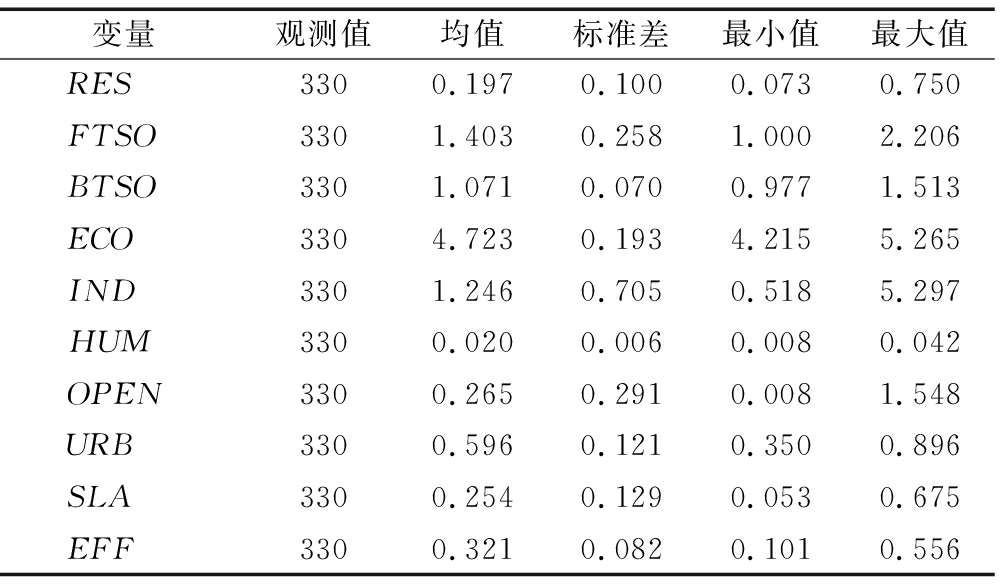 | 变量 | 观测值 | 均值 | 标准差 | 最小值 | 最大值 |
|---|---|---|---|---|---|
| $RES$ | 330 | 0.197 | 0.100 | 0.073 | 0.750 |
| $FTSO$ | 330 | 1.403 | 0.258 | 1.000 | 2.206 |
| $BTSO$ | 330 | 1.071 | 0.070 | 0.977 | 1.513 |
| $ECO$ | 330 | 4.723 | 0.193 | 4.215 | 5.265 |
| $IND$ | 330 | 1.246 | 0.705 | 0.518 | 5.297 |
| $HUM$ | 330 | 0.020 | 0.006 | 0.008 | 0.042 |
| $OPEN$ | 330 | 0.265 | 0.291 | 0.008 | 1.548 |
| $URB$ | 330 | 0.596 | 0.121 | 0.350 | 0.896 |
| $SLA$ | 330 | 0.254 | 0.129 | 0.053 | 0.675 |
| $EFF$ | 330 | 0.321 | 0.082 | 0.101 | 0.556 |